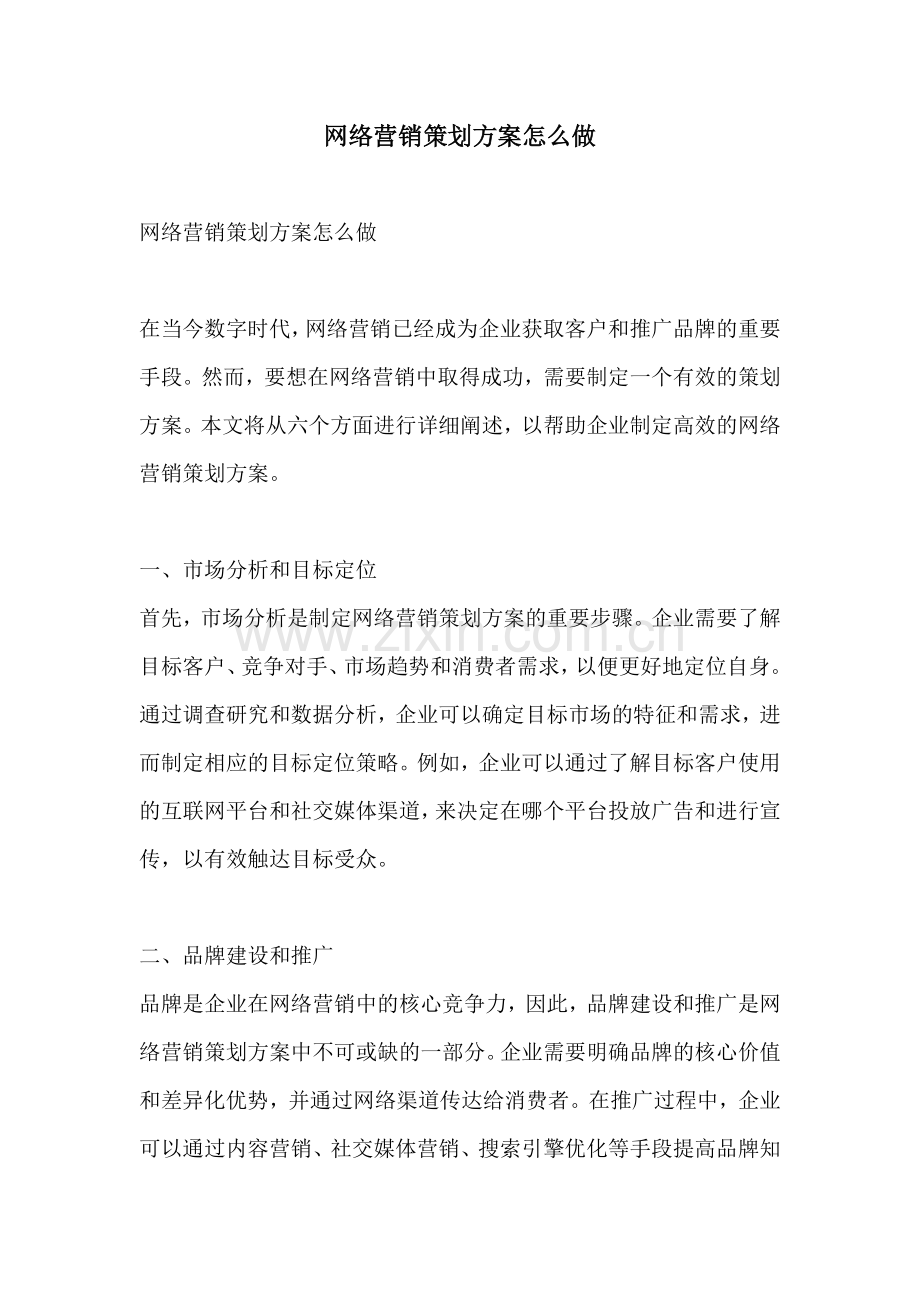 网络营销策划方案怎么做

网络营销策划方案怎么做

在当今数字时代，网络营销已经成为企业获取客户和推广品牌的重要手段。然而，要想在网络营销中取得成功，需要制定一个有效的策划方案。本文将从六个方面进行详细阐述，以帮助企业制定高效的网络营销策划方案。

一、市场分析和目标定位

首先，市场分析是制定网络营销策划方案的重要步骤。企业需要了解目标客户、竞争对手、市场趋势和消费者需求，以便更好地定位自身。通过调查研究和数据分析，企业可以确定目标市场的特征和需求，进而制定相应的目标定位策略。例如，企业可以通过了解目标客户使用的互联网平台和社交媒体渠道，来决定在哪个平台投放广告和进行宣传，以有效触达目标受众。

二、品牌建设和推广

品牌是企业在网络营销中的核心竞争力，因此，品牌建设和推广是网络营销策划方案中不可或缺的一部分。企业需要明确品牌的核心价值和差异化优势，并通过网络渠道传达给消费者。在推广过程中，企业可以通过内容营销、社交媒体营销、搜索引擎优化等手段提高品牌知

www.zixin.com.cn